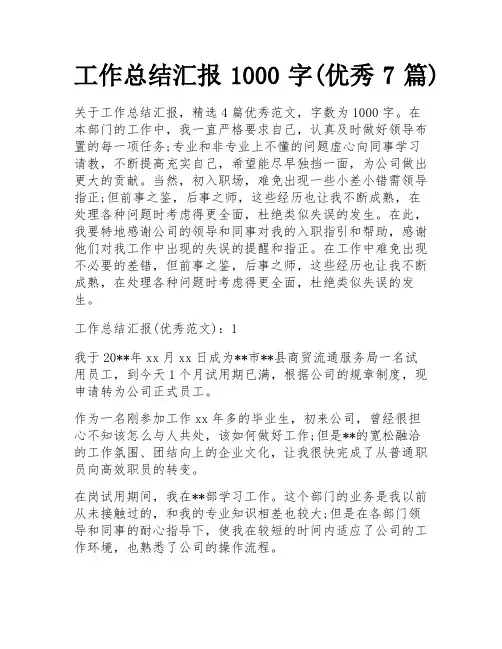 工作总结汇报 1000 字(优秀 7 篇)

关于工作总结汇报，精选 4 篇优秀范文，字数为 1000 字。在本部门的工作中，我一直严格要求自己，认真及时做好领导布置的每一项任务;专业和非专业上不懂的问题虚心向同事学习请教，不断提高充实自己，希望能尽早独挡一面，为公司做出更大的贡献。当然，初入职场，难免出现一些小差小错需领导指正;但前事之鉴，后事之师，这些经历也让我不断成熟，在处理各种问题时考虑得更全面，杜绝类似失误的发生。在此，我要特地感谢公司的领导和同事对我的入职指引和帮助，感谢他们对我工作中出现的失误的提醒和指正。在工作中难免出现不必要的差错，但前事之鉴，后事之师，这些经历也让我不断成熟，在处理各种问题时考虑得更全面，杜绝类似失误的发生。

工作总结汇报(优秀范文)：1

我于 20**年 xx 月 xx 日成为**市**县商贸流通服务局一名试用员工，到今天 1 个月试用期已满，根据公司的规章制度，现申请转为公司正式员工。

作为一名刚参加工作 xx 年多的毕业生，初来公司，曾经很担心不知该怎么与人共处，该如何做好工作;但是**的宽松融洽的工作氛围、团结向上的企业文化，让我很快完成了从普通职员向高效职员的转变。

在岗试用期间，我在**部学习工作。这个部门的业务是我以前从未接触过的，和我的专业知识相差也较大;但是在各部门领导和同事的耐心指导下，使我在较短的时间内适应了公司的工作环境，也熟悉了公司的操作流程。